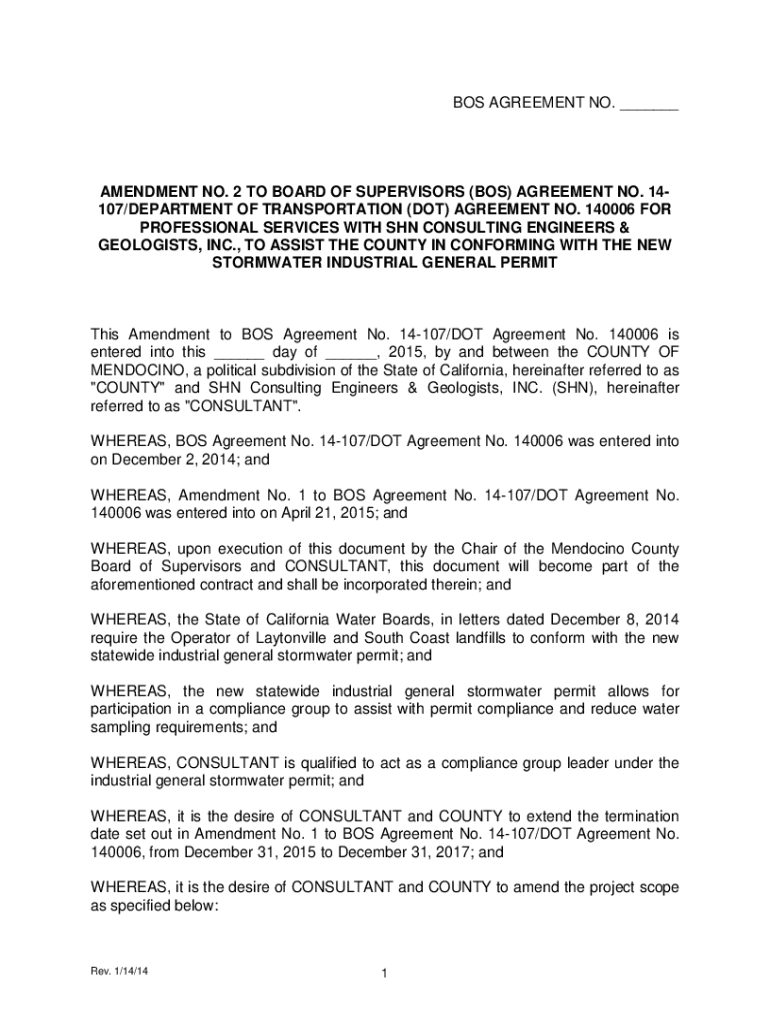 BOS AGREEMENT NO. _______

AMENDMENT NO. 2 TO BOARD OF SUPERVISORS (BOS) AGREEMENT NO. 14-107/DEPARTMENT OF TRANSPORTATION (DOT) AGREEMENT NO. 140006 FOR PROFESSIONAL SERVICES WITH SHN CONSULTING ENGINEERS & GEOLOGISTS, INC., TO ASSIST THE COUNTY IN CONFORMING WITH THE NEW STORMWATER INDUSTRIAL GENERAL PERMIT

This Amendment to BOS Agreement No. 14-107/DOT Agreement No. 140006 is entered into this ______ day of ______, 2015, by and between the COUNTY OF MENDOCINO, a political subdivision of the State of California, hereinafter referred to as "COUNTY" and SHN Consulting Engineers & Geologists, INC. (SHN), hereinafter referred to as "CONSULTANT".

WHEREAS, BOS Agreement No. 14-107/DOT Agreement No. 140006 was entered into on December 2, 2014; and

WHEREAS, Amendment No. 1 to BOS Agreement No. 14-107/DOT Agreement No. 140006 was entered into on April 21, 2015; and

WHEREAS, upon execution of this document by the Chair of the Mendocino County Board of Supervisors and CONSULTANT, this document will become part of the aforementioned contract and shall be incorporated therein; and

WHEREAS, the State of California Water Boards, in letters dated December 8, 2014 require the Operator of Laytonville and South Coast landfills to conform with the new statewide industrial general stormwater permit; and

WHEREAS, the new statewide industrial general stormwater permit allows for participation in a compliance group to assist with permit compliance and reduce water sampling requirements; and

WHEREAS, CONSULTANT is qualified to act as a compliance group leader under the industrial general stormwater permit; and

WHEREAS, it is the desire of CONSULTANT and COUNTY to extend the termination date set out in Amendment No. 1 to BOS Agreement No. 14-107/DOT Agreement No. 140006, from December 31, 2015 to December 31, 2017; and

WHEREAS, it is the desire of CONSULTANT and COUNTY to amend the project scope as specified below:

Rev. 1/14/14

1